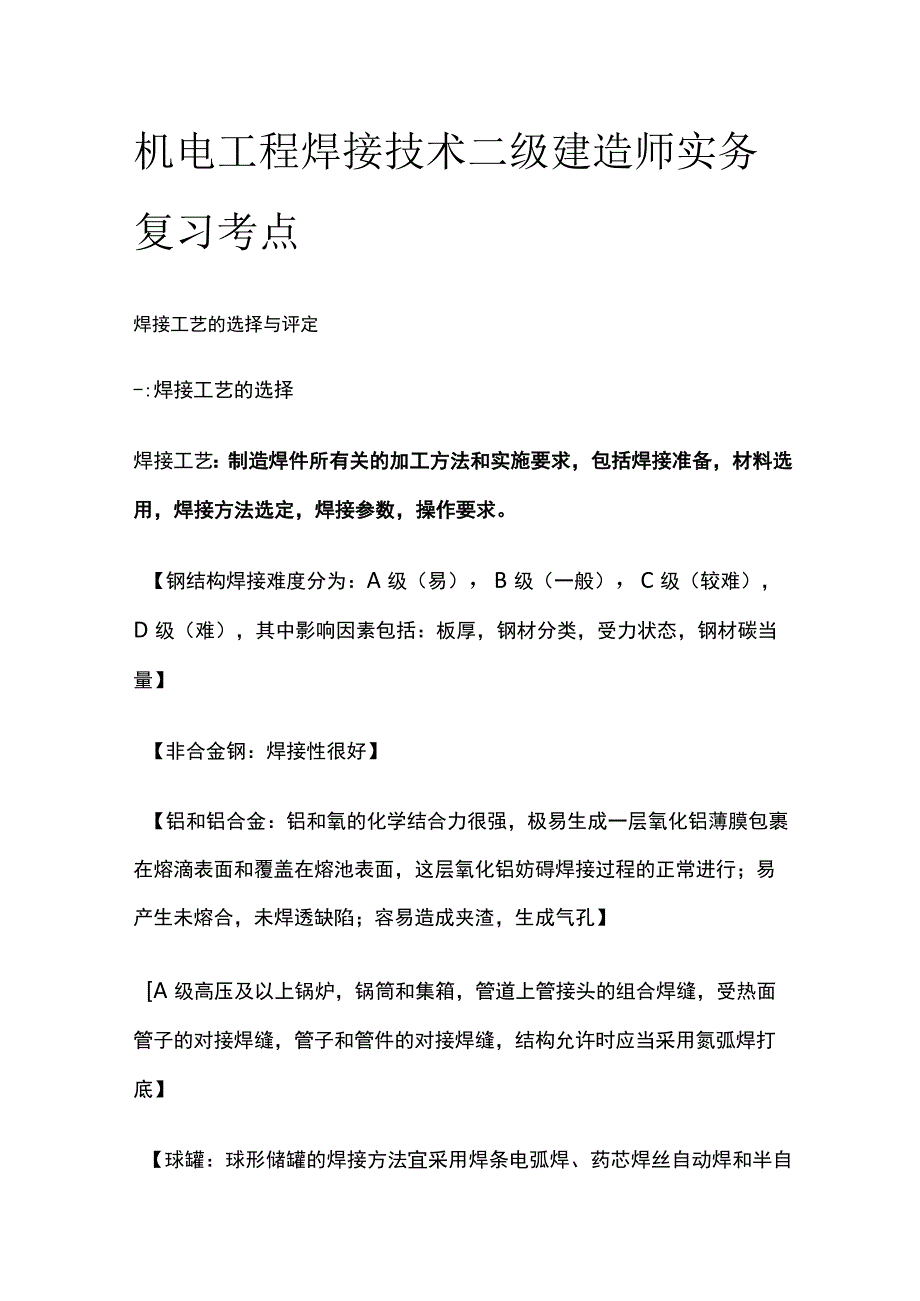 机电工程焊接技术二级建造师实务复习考点

焊接工艺的选择与评定

-:焊接工艺的选择

焊接工艺：制造焊件所有关的加工方法和实施要求，包括焊接准备，材料选用，焊接方法选定，焊接参数，操作要求。

【钢结构焊接难度分为：A级（易），B级（一般），C级（较难），D级（难），其中影响因素包括：板厚，钢材分类，受力状态，钢材碳当量】

【非合金钢：焊接性很好】

【铝和铝合金：铝和氧的化学结合力很强，极易生成一层氧化铝薄膜包裹在熔滴表面和覆盖在熔池表面，这层氧化铝妨碍焊接过程的正常进行；易产生未熔合，未焊透缺陷；容易造成夹渣，生成气孔】

[A级高压及以上锅炉，锅筒和集箱，管道上管接头的组合焊缝，受热面管子的对接焊缝，管子和管件的对接焊缝，结构允许时应当采用氮弧焊打底】

【球罐：球形储罐的焊接方法宜采用焊条电弧焊、药芯焊丝自动焊和半自